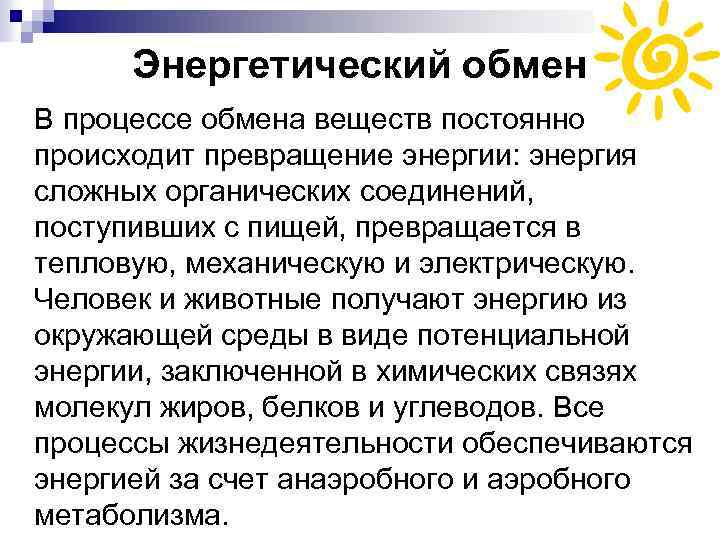 Энергетический обмен

В процессе обмена веществ постоянно происходит превращение энергии: энергия сложных органических соединений, поступивших с пищей, превращается в тепловую, механическую и электрическую. Человек и животные получают энергию из окружающей среды в виде потенциальной энергии, заключенной в химических связях молекул жиров, белков и углеводов. Все процессы жизнедеятельности обеспечиваются энергией за счет анаэробного и аэробного метаболизма.